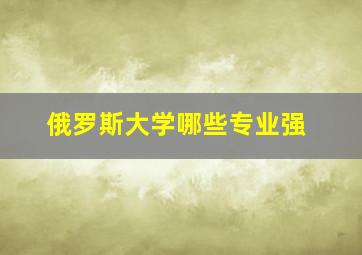 俄罗斯大学哪些专业强